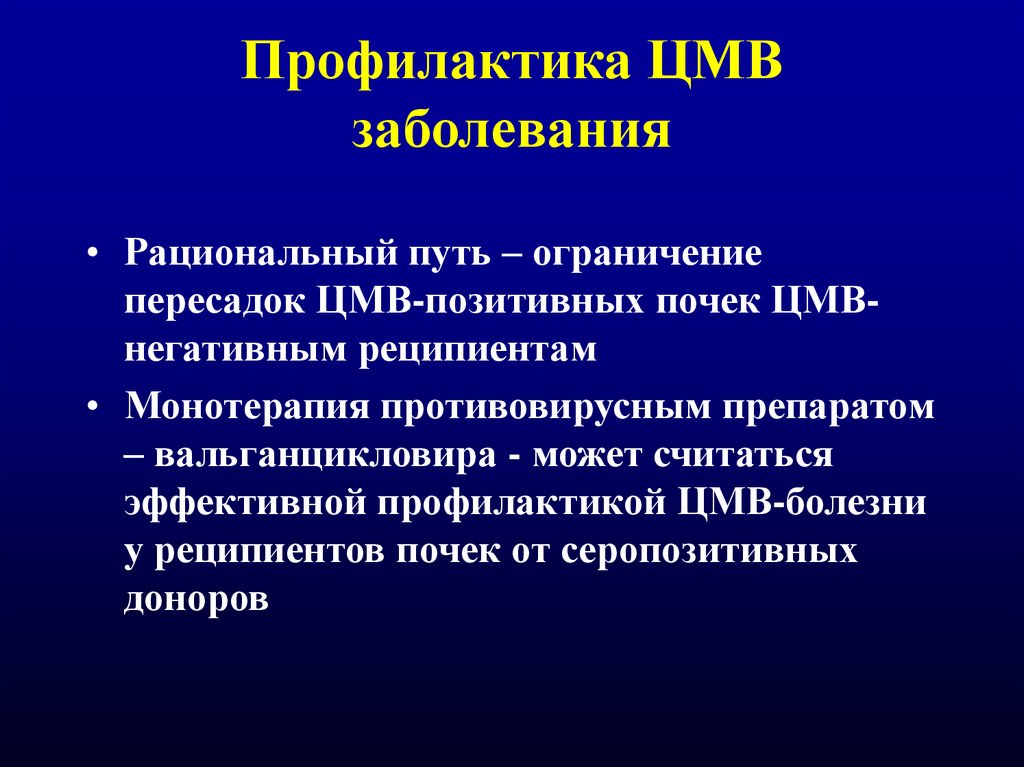 Профилактика ЦМВ заболевания

• Рациональный путь – ограничение пересадок ЦМВ-позитивных почек ЦМВ-негативным реципиентам

• Монотерапия противовирусным препаратом – вальганцикловира - может считаться эффективной профилактикой ЦМВ-болезни у реципиентов почек от серопозитивных доноров